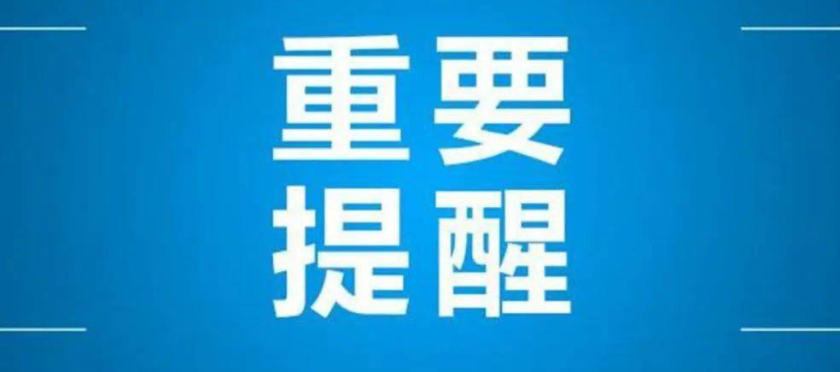 重要
提醒